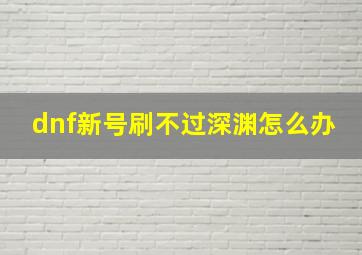 dnf新号刷不过深渊怎么办